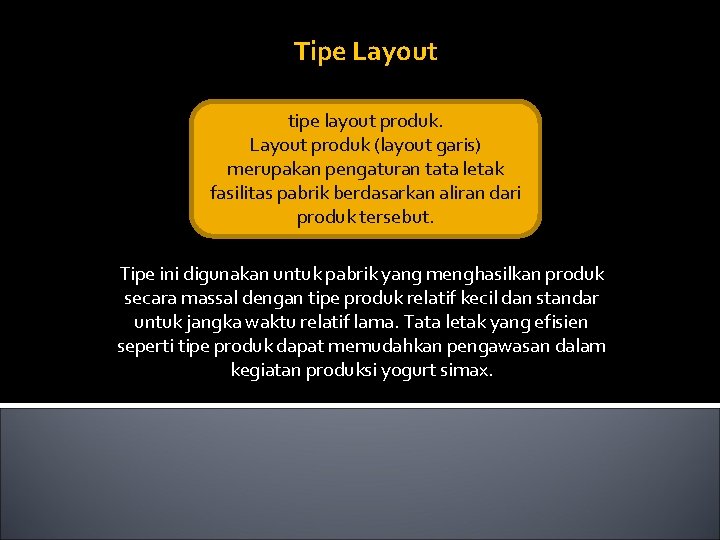 Tipe Layout

tipe layout produk.
Layout produk (layout garis) merupakan pengaturan tata letak fasilitas pabrik berdasarkan aliran dari produk tersebut.

Tipe ini digunakan untuk pabrik yang menghasilkan produk secara massal dengan tipe produk relatif kecil dan standar untuk jangka waktu relatif lama. Tata letak yang efisien seperti tipe produk dapat memudahkan pengawasan dalam kegiatan produksi yogurt simax.